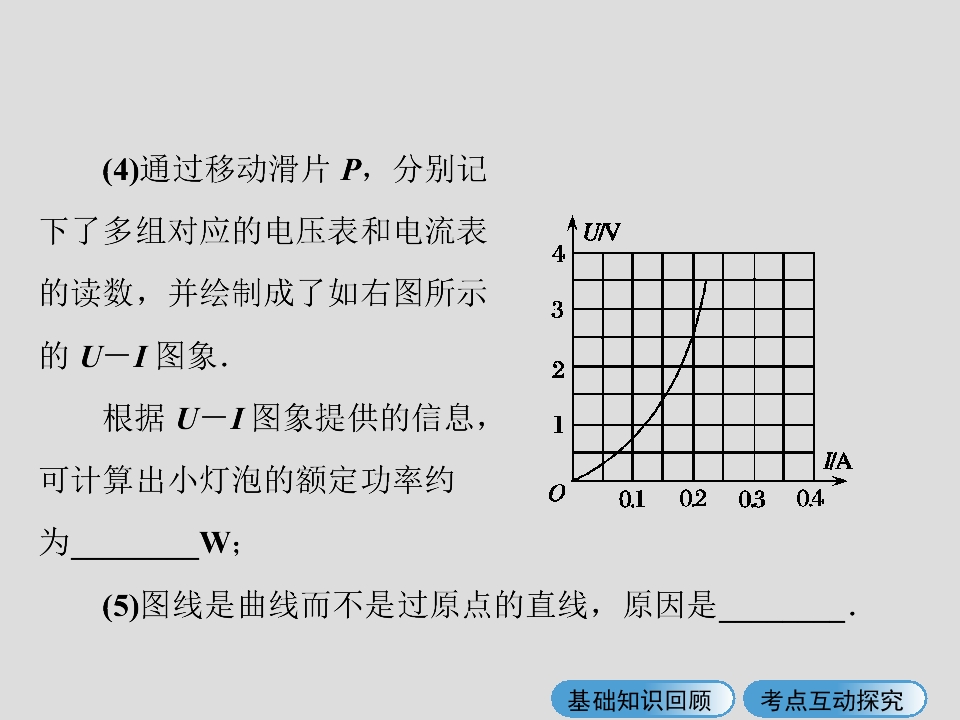 (4)通过移动滑片P，分别记下了多组对应的电压表和电流表的读数，并绘制成了如右图所示的$U-I$图象.

根据$U-I$图象提供的信息，可计算出小灯泡的额定功率约为____W；

U/V
4
3
2
1
O
0.1
0.2
0.3
0.4
I/A

(5)图线是曲线而不是过原点的直线，原因是____.

基础知识回顾
考点互动探究